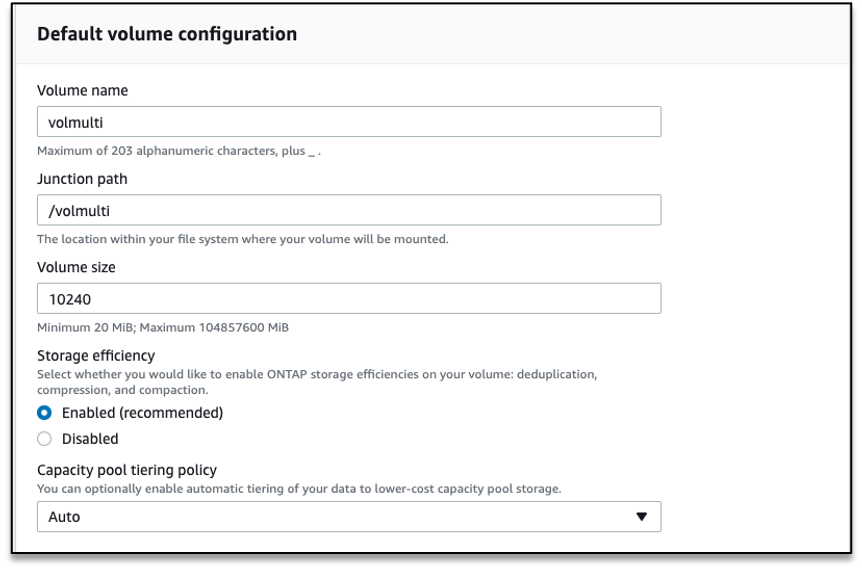 Default volume configuration

Volume name

volmulti

Maximum of 203 alphanumeric characters, plus _ .

Junction path

/volmulti

The location within your file system where your volume will be mounted.

Volume size

10240

Minimum 20 MiB; Maximum 104857600 MiB

Storage efficiency

Select whether you would like to enable ONTAP storage efficiencies on your volume: deduplication, compression, and compaction.

Enabled (recommended)

Disabled

Capacity pool tiering policy

You can optionally enable automatic tiering of your data to lower-cost capacity pool storage.

Auto